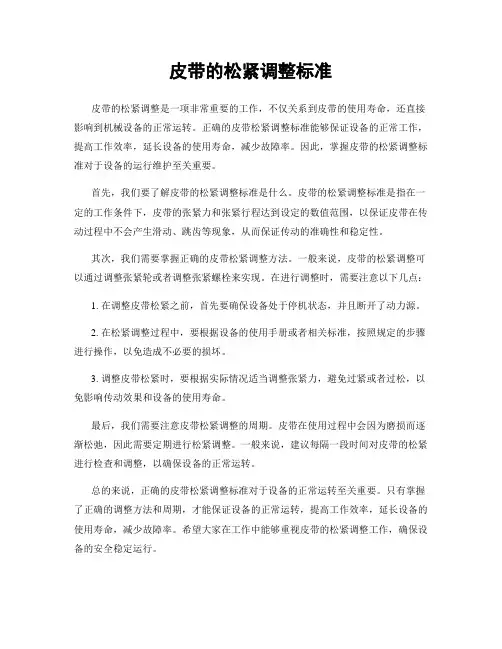 皮带的松紧调整标准

皮带的松紧调整是一项非常重要的工作，不仅关系到皮带的使用寿命，还直接影响到机械设备的正常运转。正确的皮带松紧调整标准能够保证设备的正常工作，提高工作效率，延长设备的使用寿命，减少故障率。因此，掌握皮带的松紧调整标准对于设备的运行维护至关重要。

首先，我们要了解皮带的松紧调整标准是什么。皮带的松紧调整标准是指在一定的工作条件下，皮带的张紧力和张紧行程达到设定的数值范围，以保证皮带在传动过程中不会产生滑动、跳齿等现象，从而保证传动的准确性和稳定性。

其次，我们需要掌握正确的皮带松紧调整方法。一般来说，皮带的松紧调整可以通过调整张紧轮或者调整张紧螺栓来实现。在进行调整时，需要注意以下几点：

1. 在调整皮带松紧之前，首先要确保设备处于停机状态，并且断开了动力源。

2. 在松紧调整过程中，要根据设备的使用手册或者相关标准，按照规定的步骤进行操作，以免造成不必要的损坏。

3. 调整皮带松紧时，要根据实际情况适当调整张紧力，避免过紧或者过松，以免影响传动效果和设备的使用寿命。

最后，我们需要注意皮带松紧调整的周期。皮带在使用过程中会因为磨损而逐渐松弛，因此需要定期进行松紧调整。一般来说，建议每隔一段时间对皮带的松紧进行检查和调整，以确保设备的正常运转。

总的来说，正确的皮带松紧调整标准对于设备的正常运转至关重要。只有掌握了正确的调整方法和周期，才能保证设备的正常运转，提高工作效率，延长设备的使用寿命，减少故障率。希望大家在工作中能够重视皮带的松紧调整工作，确保设备的安全稳定运行。